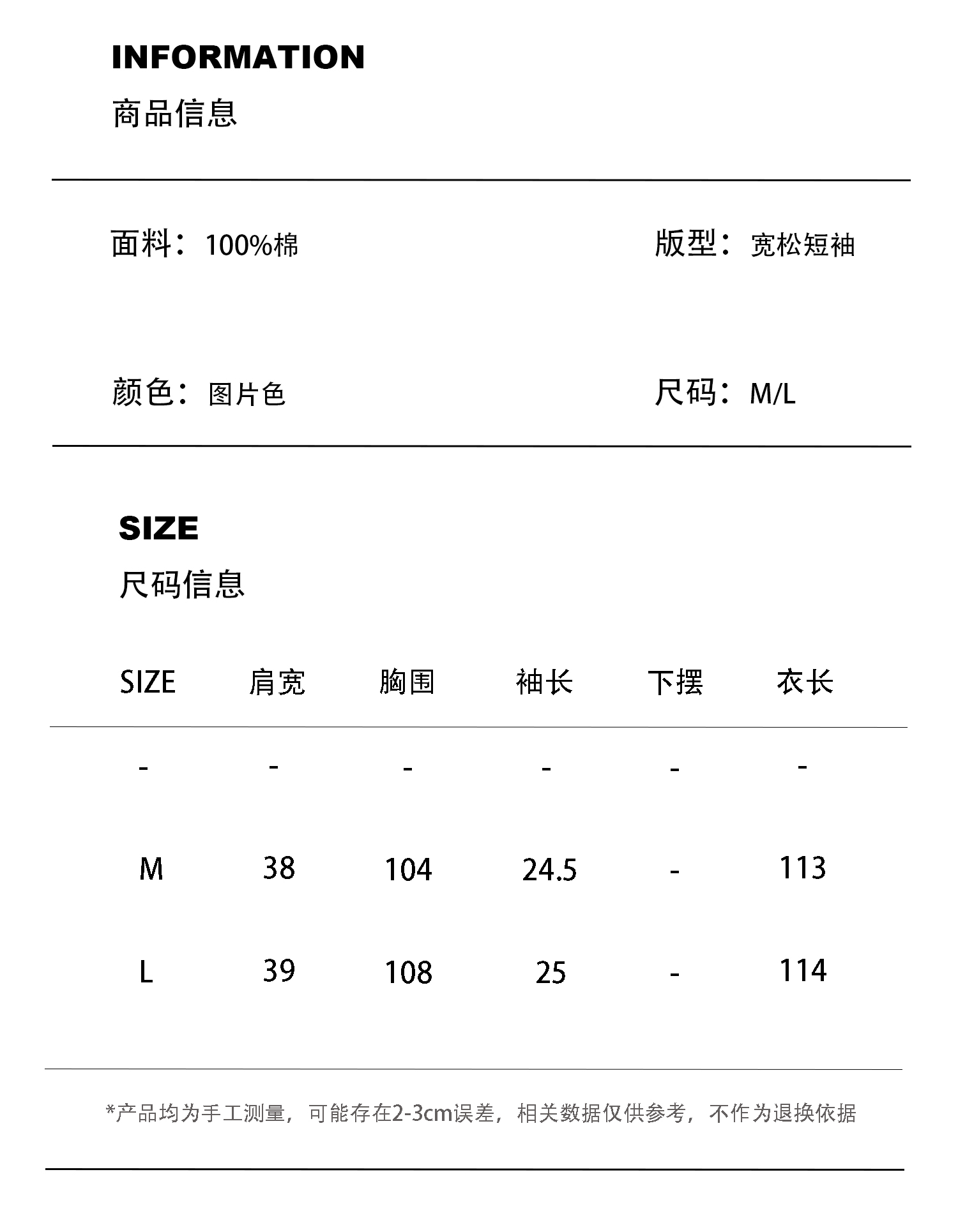 INFORMATION

商品信息

面料：100%棉

版型：宽松短袖

颜色：图片色

尺码：M/L

SIZE

尺码信息

| SIZE | 肩宽 | 胸围 | 袖长 | 下摆 | 衣长 |
|---|---|---|---|---|---|
| - | - | - | - | - | - |
| M | 38 | 104 | 24.5 | - | 113 |
| L | 39 | 108 | 25 | - | 114 |

*产品均为手工测量，可能存在2-3cm误差，相关数据仅供参考，不作为退换依据